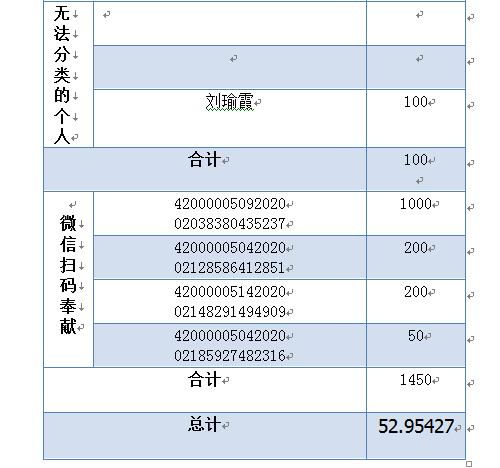 | 无法分类的个人 | | |
|---|---|---|
| | | |
| | 刘瑜霞 | 100 |
| 合计 | | 100 |
| 微信扫码奉献 | 4200000509202002038380435237 | 1000 |
| | 4200000504202002128586412851 | 200 |
| | 4200000514202002148291494909 | 200 |
| | 4200000504202002185927482316 | 50 |
| 合计 | | 1450 |
| 总计 | | 52.95427 |